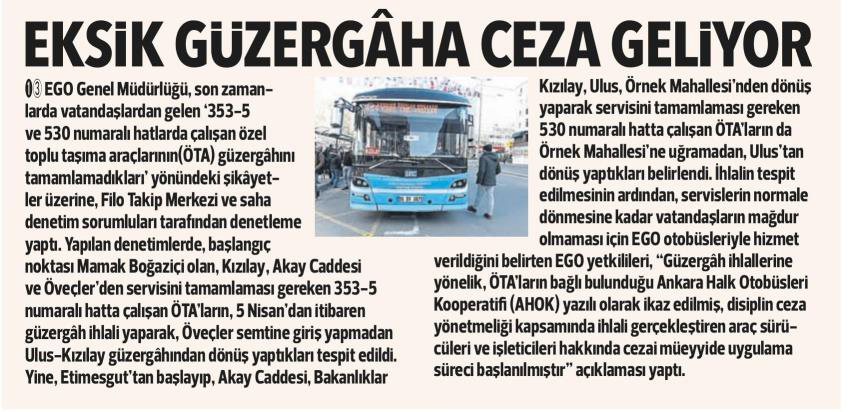 EKSİK GÜZERGÂHA CEZA GELİYOR

03 EGO Genel Müdürlüğü, son zamanlarda vatandaşlardan gelen '353-5 ve 530 numaralı hatlarda çalışan özel toplu taşıma araçlarının(ÖTA) güzergâhını tamamlamadıkları' yönündeki şikâyetler üzerine, Filo Takip Merkezi ve saha denetim sorumluları tarafından denetleme yaptı. Yapılan denetimlerde, başlangıç noktası Mamak Boğaziçi olan, Kızılay, Akay Caddesi ve Öveçler'den servisini tamamlaması gereken 353-5 numaralı hatta çalışan ÖTA'ların, 5 Nisan'dan itibaren güzergâh ihlali yaparak, Öveçler semtine giriş yapmadan Ulus-Kızılay güzergâhından dönüş yaptıkları tespit edildi. Yine, Etimesgut'tan başlayıp, Akay Caddesi, Bakanlıklar Kızılay, Ulus, Örnek Mahallesi'nden dönüş yaparak servisini tamamlaması gereken 530 numaralı hatta çalışan ÖTA'ların da Örnek Mahallesi'ne uğramadan, Ulus'tan dönüş yaptıkları belirlendi. İhlalin tespit edilmesinin ardından, servislerin normale dönmesine kadar vatandaşların mağdur olmaması için EGO otobüsleriyle hizmet verildiğini belirten EGO yetkilileri, "Güzergâh ihlallerine yönelik, ÖTA'ların bağlı bulunduğu Ankara Halk Otobüsleri Kooperatifi (AHOK) yazılı olarak ikaz edilmiş, disiplin ceza yönetmeliği kapsamında ihlali gerçekleştiren araç sürücüleri ve işleticileri hakkında cezai müeyyide uygulama süreci başlanılmıştır" açıklaması yaptı.